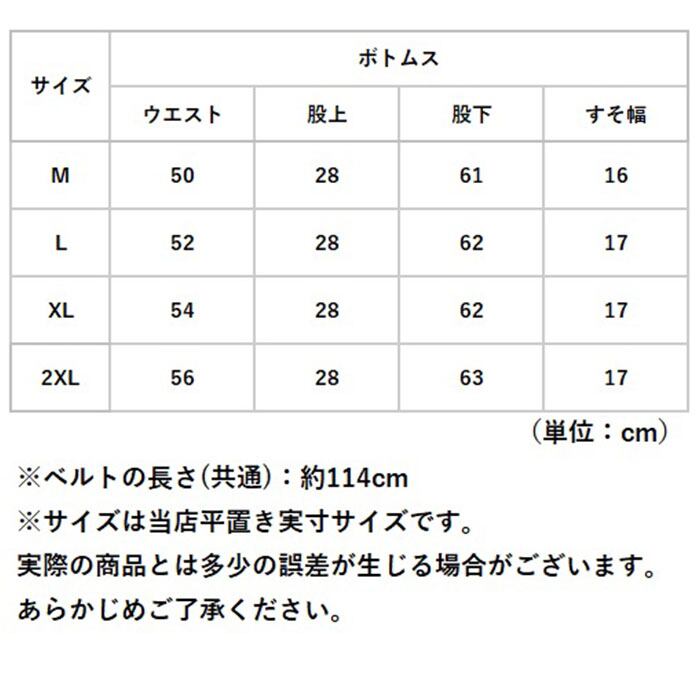 | サイズ | ボトムス | | | |
|---|---|---|---|---|
| | ウエスト | 股上 | 股下 | すそ幅 |
| M | 50 | 28 | 61 | 16 |
| L | 52 | 28 | 62 | 17 |
| XL | 54 | 28 | 62 | 17 |
| 2XL | 56 | 28 | 63 | 17 |

（単位：cm）

※ベルトの長さ(共通)：約114cm
※サイズは当店平置き実寸サイズです。
実際の商品とは多少の誤差が生じる場合がございます。
あらかじめご了承ください。